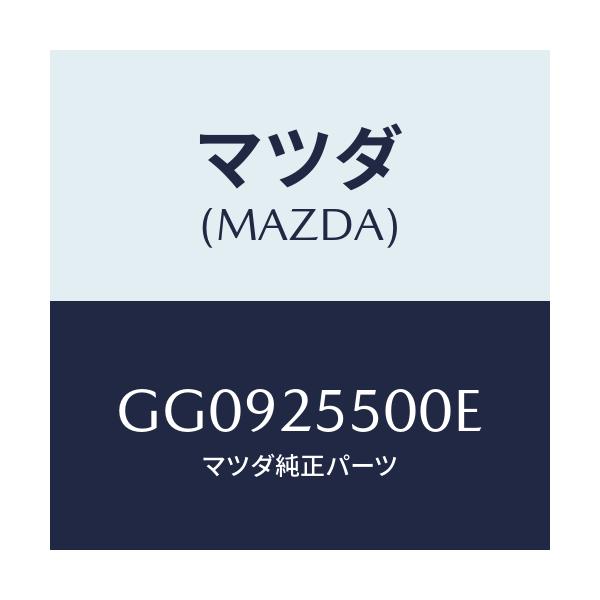 マツダ
(MAZDA)

GG0925500E
マツダ純正パーツ